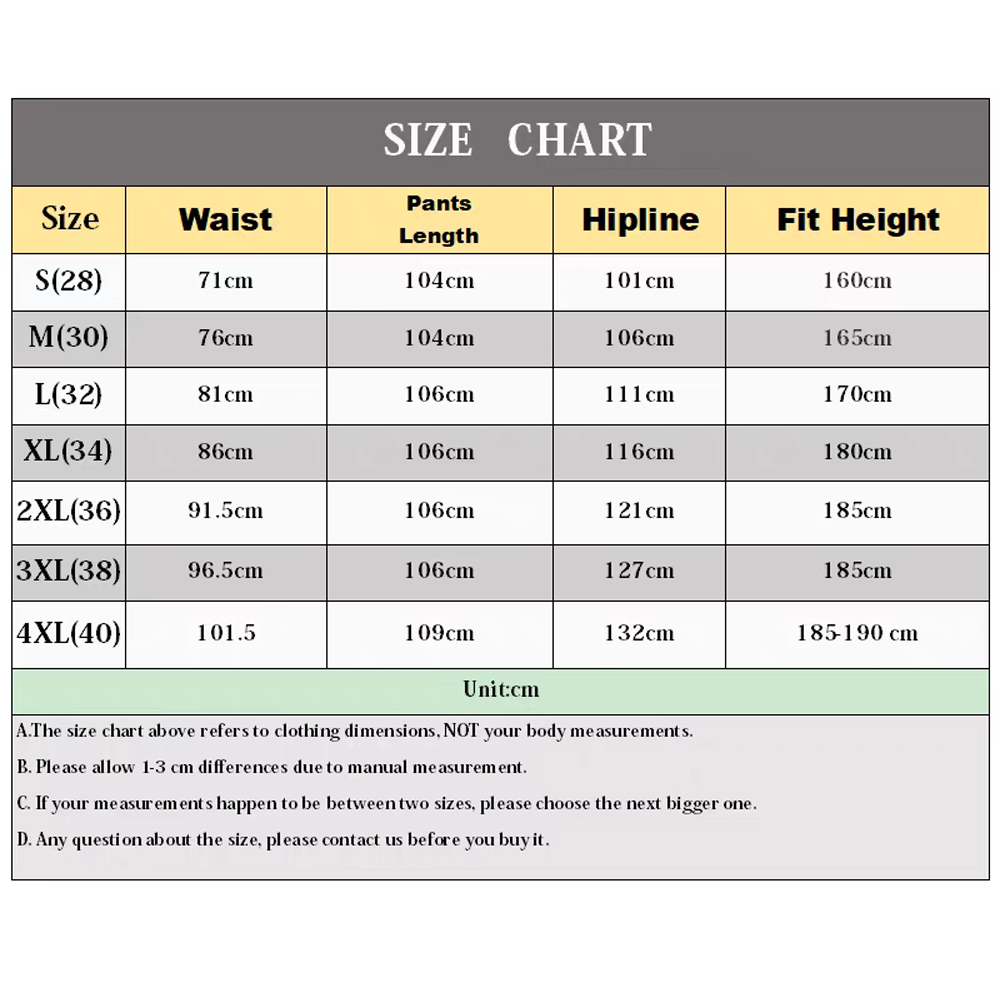 SIZE CHART

| Size | Waist | Pants Length | Hipline | Fit Height |
|---|---|---|---|---|
| S(28) | 71cm | 104cm | 101cm | 160cm |
| M(30) | 76cm | 104cm | 106cm | 165cm |
| L(32) | 81cm | 106cm | 111cm | 170cm |
| XL(34) | 86cm | 106cm | 116cm | 180cm |
| 2XL(36) | 91.5cm | 106cm | 121cm | 185cm |
| 3XL(38) | 96.5cm | 106cm | 127cm | 185cm |
| 4XL(40) | 101.5 | 109cm | 132cm | 185-190 cm |

Unit:cm

A.The size chart above refers to clothing dimensions, NOT your body measurements.

B. Please allow 1-3 cm differences due to manual measurement.

C. If your measurements happen to be between two sizes, please choose the next bigger one.

D. Any question about the size, please contact us before you buy it.